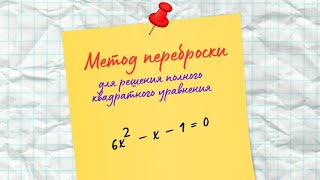 Метод переброски

для решения полного квадратного уравнения

$6x^2 - x - 1 = 0$